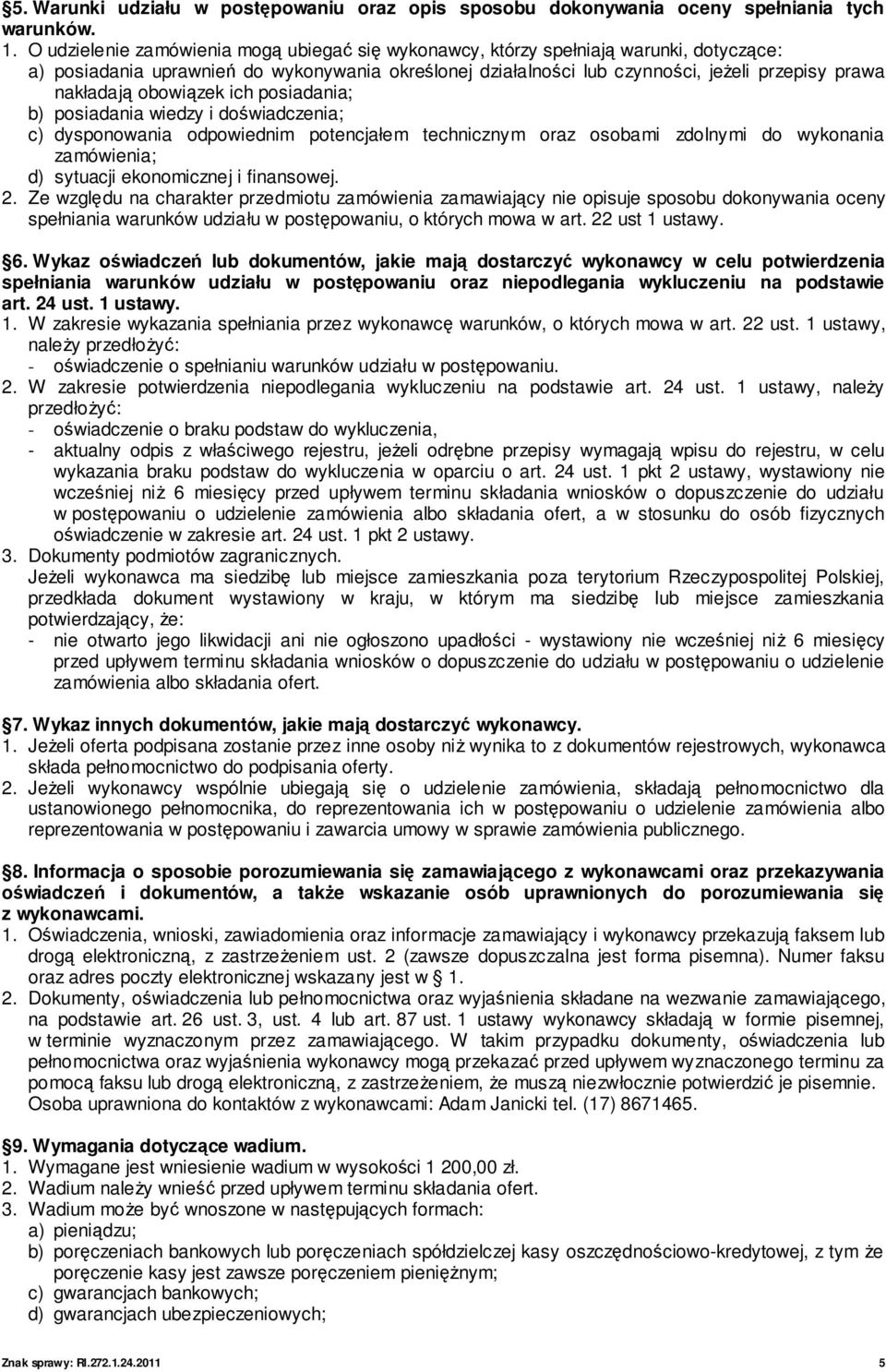 §5. Warunki udziału w postępowaniu oraz opis sposobu dokonywania oceny spełniania tych warunków.

1. O udzielenie zamówienia mogą ubiegać się wykonawcy, którzy spełniają warunki, dotyczące:
a) posiadania uprawnień do wykonywania określonej działalności lub czynności, jeżeli przepisy prawa nakładają obowiązek ich posiadania;
b) posiadania wiedzy i doświadczenia;
c) dysponowania odpowiednim potencjałem technicznym oraz osobami zdolnymi do wykonania zamówienia;
d) sytuacji ekonomicznej i finansowej.
2. Ze względu na charakter przedmiotu zamówienia zamawiający nie opisuje sposobu dokonywania oceny spełniania warunków udziału w postępowaniu, o których mowa w art. 22 ust 1 ustawy.

§6. Wykaz oświadczeń lub dokumentów, jakie mają dostarczyć wykonawcy w celu potwierdzenia spełniania warunków udziału w postępowaniu oraz niepodlegania wykluczeniu na podstawie art. 24 ust. 1 ustawy.
1. W zakresie wykazania spełniania przez wykonawcę warunków, o których mowa w art. 22 ust. 1 ustawy, należy przedłożyć:
- oświadczenie o spełnianiu warunków udziału w postępowaniu.
2. W zakresie potwierdzenia niepodlegania wykluczeniu na podstawie art. 24 ust. 1 ustawy, należy przedłożyć:
- oświadczenie o braku podstaw do wykluczenia,
- aktualny odpis z właściwego rejestru, jeżeli odrębne przepisy wymagają wpisu do rejestru, w celu wykazania braku podstaw do wykluczenia w oparciu o art. 24 ust. 1 pkt 2 ustawy, wystawiony nie wcześniej niż 6 miesięcy przed upływem terminu składania wniosków o dopuszczenie do udziału w postępowaniu o udzielenie zamówienia albo składania ofert, a w stosunku do osób fizycznych oświadczenie w zakresie art. 24 ust. 1 pkt 2 ustawy.
3. Dokumenty podmiotów zagranicznych.
Jeżeli wykonawca ma siedzibę lub miejsce zamieszkania poza terytorium Rzeczypospolitej Polskiej, przedkłada dokument wystawiony w kraju, w którym ma siedzibę lub miejsce zamieszkania potwierdzający, że:
- nie otwarto jego likwidacji ani nie ogłoszono upadłości - wystawiony nie wcześniej niż 6 miesięcy przed upływem terminu składania wniosków o dopuszczenie do udziału w postępowaniu o udzielenie zamówienia albo składania ofert.

§7. Wykaz innych dokumentów, jakie mają dostarczyć wykonawcy.
1. Jeżeli oferta podpisana zostanie przez inne osoby niż wynika to z dokumentów rejestrowych, wykonawca składa pełnomocnictwo do podpisania oferty.
2. Jeżeli wykonawcy wspólnie ubiegają się o udzielenie zamówienia, składają pełnomocnictwo dla ustanowionego pełnomocnika, do reprezentowania ich w postępowaniu o udzielenie zamówienia albo reprezentowania w postępowaniu i zawarcia umowy w sprawie zamówienia publicznego.

§8. Informacja o sposobie porozumiewania się zamawiającego z wykonawcami oraz przekazywania oświadczeń i dokumentów, a także wskazanie osób uprawnionych do porozumiewania się z wykonawcami.
1. Oświadczenia, wnioski, zawiadomienia oraz informacje zamawiający i wykonawcy przekazują faksem lub drogą elektroniczną, z zastrzeżeniem ust. 2 (zawsze dopuszczalna jest forma pisemna). Numer faksu oraz adres poczty elektronicznej wskazany jest w § 1.
2. Dokumenty, oświadczenia lub pełnomocnictwa oraz wyjaśnienia składane na wezwanie zamawiającego, na podstawie art. 26 ust. 3, ust. 4 lub art. 87 ust. 1 ustawy wykonawcy składają w formie pisemnej, w terminie wyznaczonym przez zamawiającego. W takim przypadku dokumenty, oświadczenia lub pełnomocnictwa oraz wyjaśnienia wykonawcy mogą przekazać przed upływem wyznaczonego terminu za pomocą faksu lub drogą elektroniczną, z zastrzeżeniem, że muszą niezwłocznie potwierdzić je pisemnie.
Osoba uprawniona do kontaktów z wykonawcami: Adam Janicki tel. (17) 8671465.

§9. Wymagania dotyczące wadium.
1. Wymagane jest wniesienie wadium w wysokości 1 200,00 zł.
2. Wadium należy wnieść przed upływem terminu składania ofert.
3. Wadium może być wnoszone w następujących formach:
a) pieniądzu;
b) poręczeniach bankowych lub poręczeniach spółdzielczej kasy oszczędnościowo-kredytowej, z tym że poręczenie kasy jest zawsze poręczeniem pieniężnym;
c) gwarancjach bankowych;
d) gwarancjach ubezpieczeniowych;

Znak sprawy: RI.272.1.24.2011 5